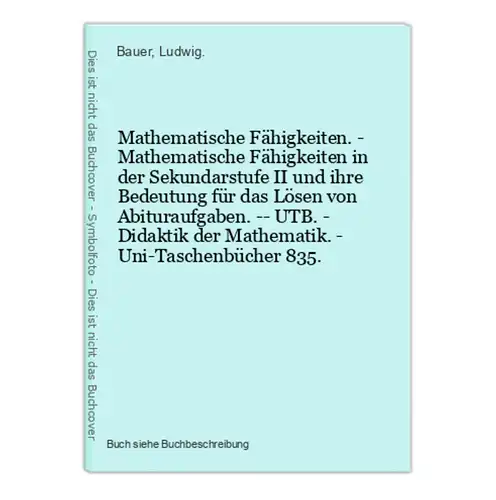 Dies ist nicht das Buchcover - Symbolfoto - Dies ist nicht das Buchcover

Bauer, Ludwig.

Mathematische Fähigkeiten. - Mathematische Fähigkeiten in der Sekundarstufe II und ihre Bedeutung für das Lösen von Abituraufgaben. -- UTB. - Didaktik der Mathematik. - Uni-Taschenbücher 835.

Buch siehe Buchbeschreibung